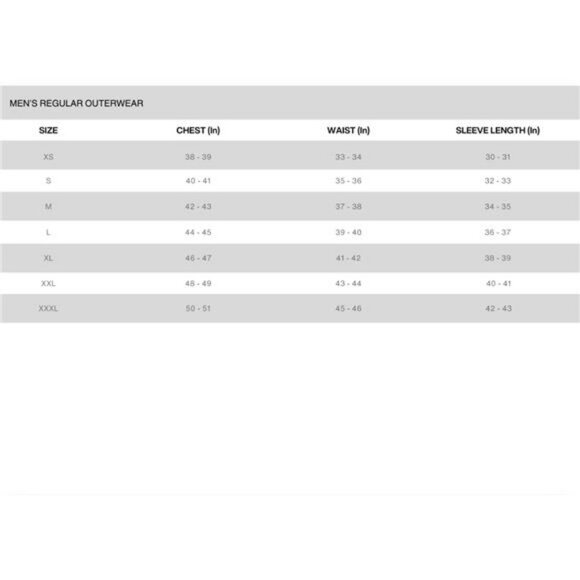 MEN'S REGULAR OUTERWEAR

| SIZE | CHEST (In) | WAIST (In) | SLEEVE LENGTH (In) |
|---|---|---|---|
| XS | 38 - 39 | 33 - 34 | 30 - 31 |
| S | 40 - 41 | 35 - 36 | 32 - 33 |
| M | 42 - 43 | 37 - 38 | 34 - 35 |
| L | 44 - 45 | 39 - 40 | 36 - 37 |
| XL | 46 - 47 | 41 - 42 | 38 - 39 |
| XXL | 48 - 49 | 43 - 44 | 40 - 41 |
| XXXL | 50 - 51 | 45 - 46 | 42 - 43 |